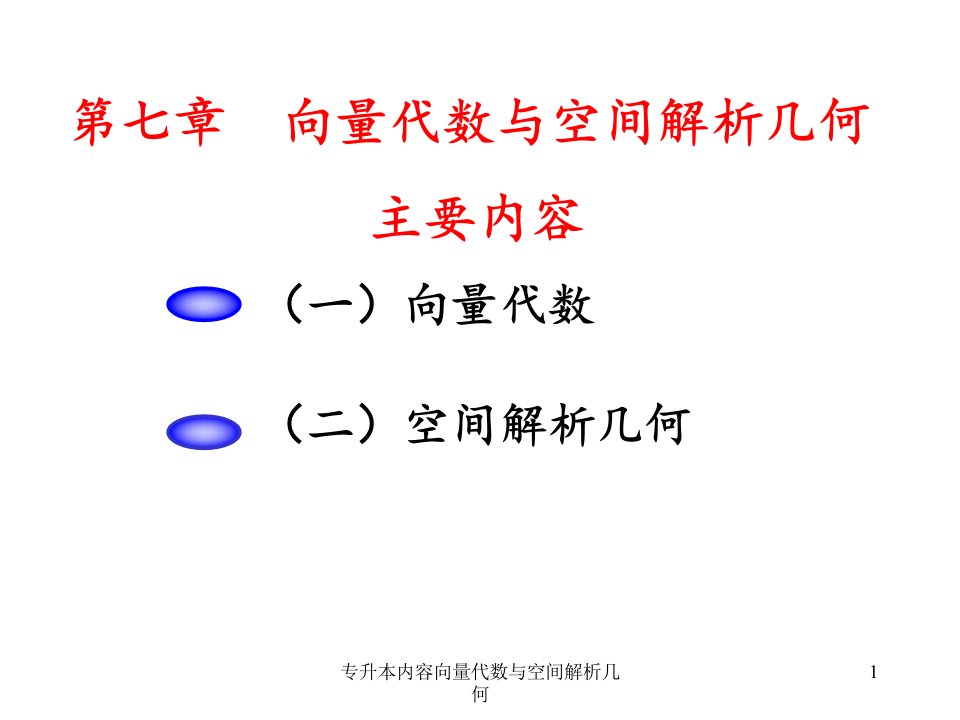 第七章　向量代数与空间解析几何

主要内容

（一）向量代数

（二）空间解析几何

专升本内容向量代数与空间解析几何

1